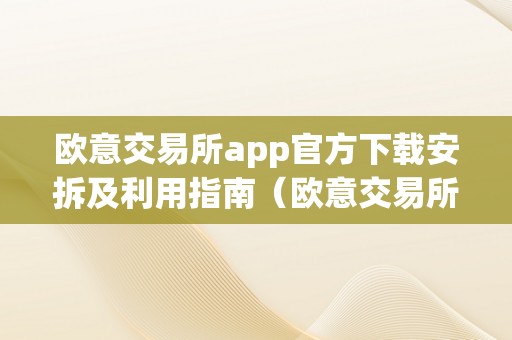 欧意交易所app官方下载安拆及利用指南（欧意交易所